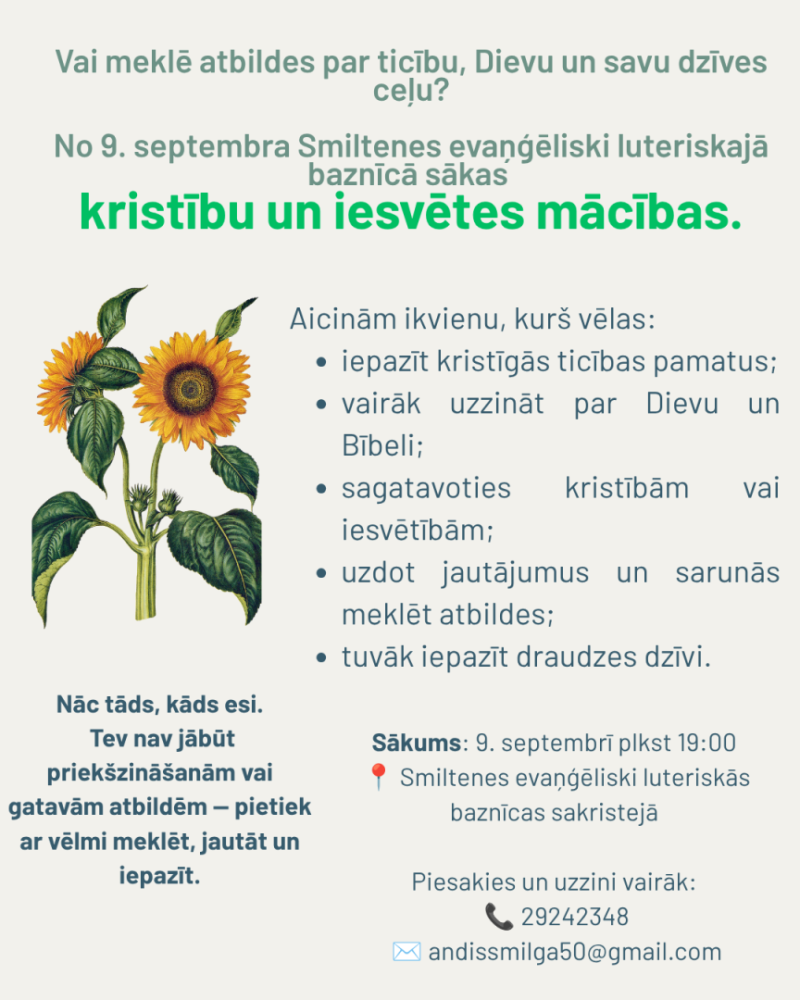 Vai meklē atbildes par ticību, Dievu un savu dzīves ceļu?

No 9. septembra Smiltenes evaņģēliski luteriskajā baznīcā sākas
kristību un iesvētes mācības.

Aicinām ikvienu, kurš vēlas:
- iepazīt kristīgās ticības pamatus;
- vairāk uzzināt par Dievu un Bībeli;
- sagatavoties kristībām vai iesvētībām;
- uzdot jautājumus un sarunās meklēt atbildes;
- tuvāk iepazīt draudzes dzīvi.

Nāc tāds, kāds esi. Tev nav jābūt priekšzināšanām vai gatavām atbildēm — pietiek ar vēlmi meklēt, jautāt un iepazīt.

Sākums: 9. septembrī plkst 19:00
📍 Smiltenes evaņģēliski luteriskās baznīcas sakristejā

Piesakies un uzzini vairāk:
📞 29242348
✉️ andissmilga50@gmail.com